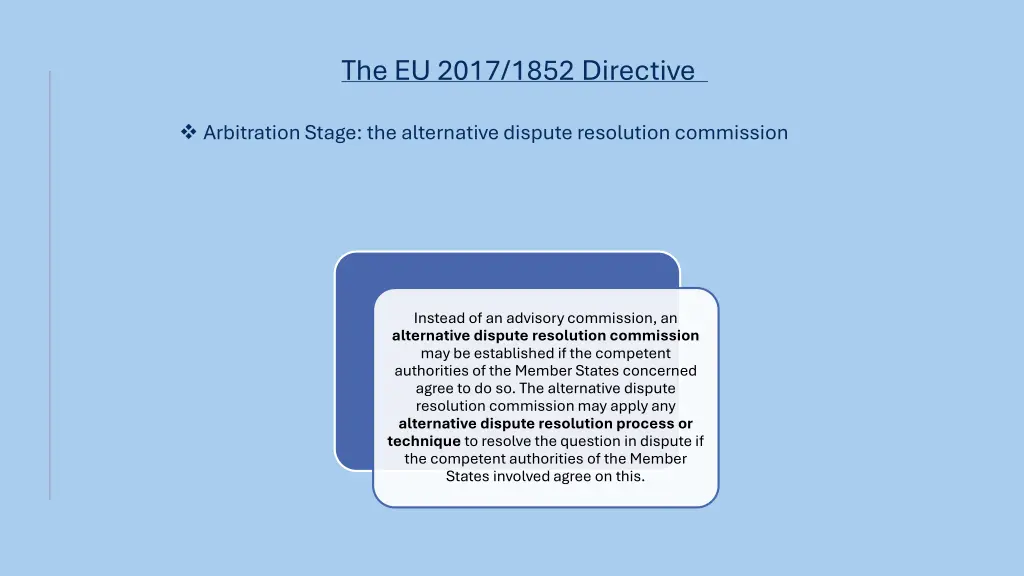 The EU 2017/1852 Directive

❖ Arbitration Stage: the alternative dispute resolution commission

Instead of an advisory commission, an alternative dispute resolution commission may be established if the competent authorities of the Member States concerned agree to do so. The alternative dispute resolution commission may apply any alternative dispute resolution process or technique to resolve the question in dispute if the competent authorities of the Member States involved agree on this.